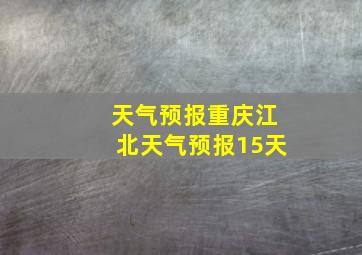 天气预报重庆江北天气预报15天